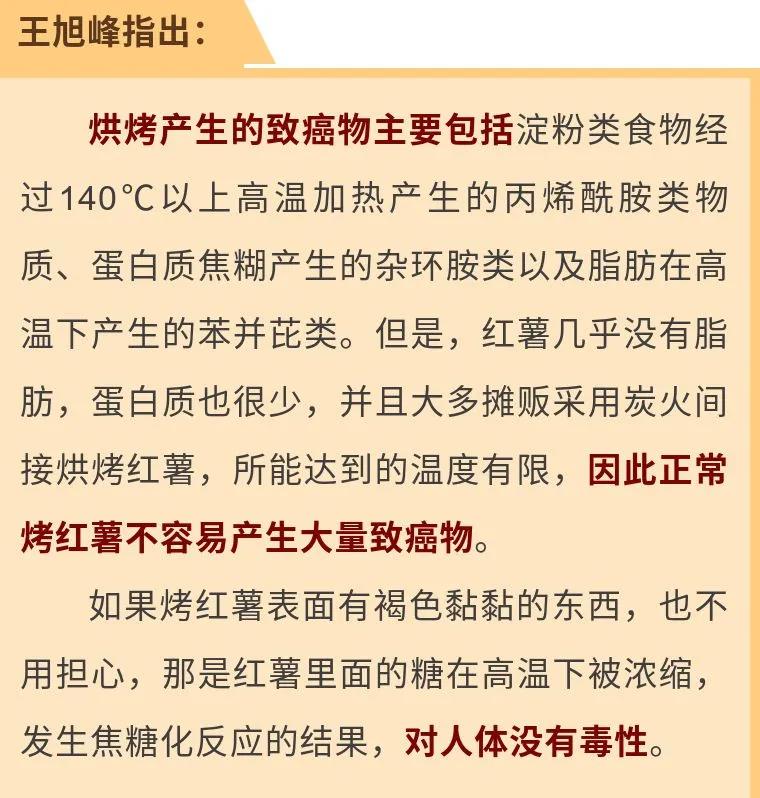 王旭峰指出：

烘烤产生的致癌物主要包括淀粉类食物经过140℃以上高温加热产生的丙烯酰胺类物质、蛋白质焦糊产生的杂环胺类以及脂肪在高温下产生的苯并芘类。但是，红薯几乎没有脂肪，蛋白质也很少，并且大多摊贩采用炭火间接烘烤红薯，所能达到的温度有限，因此正常烤红薯不容易产生大量致癌物。

如果烤红薯表面有褐色黏黏的东西，也不用担心，那是红薯里面的糖在高温下被浓缩，发生焦糖化反应的结果，对人体没有毒性。